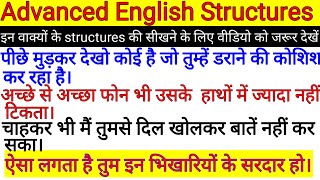 Advanced English Structures

इन वाक्यों के structures की सीखने के लिए वीडियो को जरूर देखें

पीछे मुड़कर देखो कोई है जो तुम्हें डराने की कोशिश कर रहा है।

अच्छे से अच्छा फोन भी उसके हाथों में ज्यादा नहीं टिकता।

चाहकर भी मैं तुमसे दिल खोलकर बातें नहीं कर सका।

ऐसा लगता है तुम इन भिखारियों के सरदार हो।